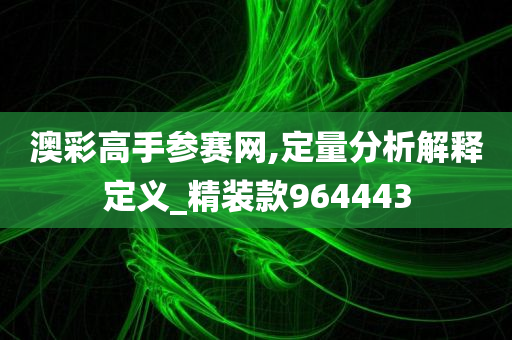 澳彩高手参赛网,定量分析解释定义_精装款964443